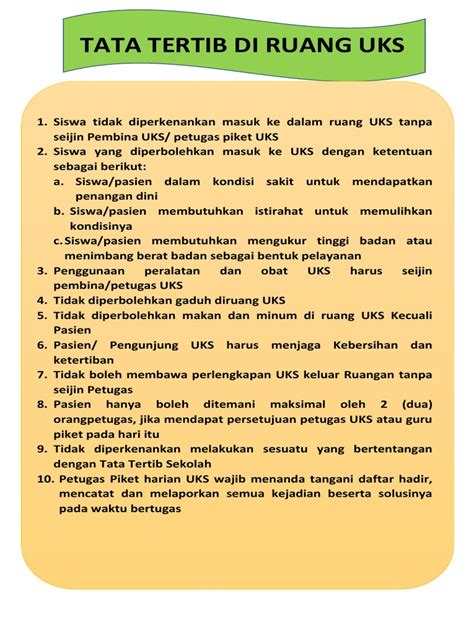 TATA TERTIB DI RUANG UKS

1. Siswa tidak diperkenankan masuk ke dalam ruang UKS tanpa seijin Pembina UKS/ petugas piket UKS
2. Siswa yang diperbolehkan masuk ke UKS dengan ketentuan sebagai berikut:
a. Siswa/pasien dalam kondisi sakit untuk mendapatkan penangan dini
b. Siswa/pasien membutuhkan istirahat untuk memulihkan kondisinya
c. Siswa/pasien membutuhkan mengukur tinggi badan atau menimbang berat badan sebagai bentuk pelayanan
3. Penggunaan peralatan dan obat UKS harus seijin pembina/petugas UKS
4. Tidak diperbolehkan gaduh diruang UKS
5. Tidak diperbolehkan makan dan minum di ruang UKS Kecuali Pasien
6. Pasien/ Pengunjung UKS harus menjaga Kebersihan dan ketertiban
7. Tidak boleh membawa perlengkapan UKS keluar Ruangan tanpa seijin Petugas
8. Pasien hanya boleh ditemani maksimal oleh 2 (dua) orangpetugas, jika mendapat persetujuan petugas UKS atau guru piket pada hari itu
9. Tidak diperkenankan melakukan sesuatu yang bertentangan dengan Tata Tertib Sekolah
10. Petugas Piket harian UKS wajib menanda tangani daftar hadir, mencatat dan melaporkan semua kejadian beserta solusinya pada waktu bertugas